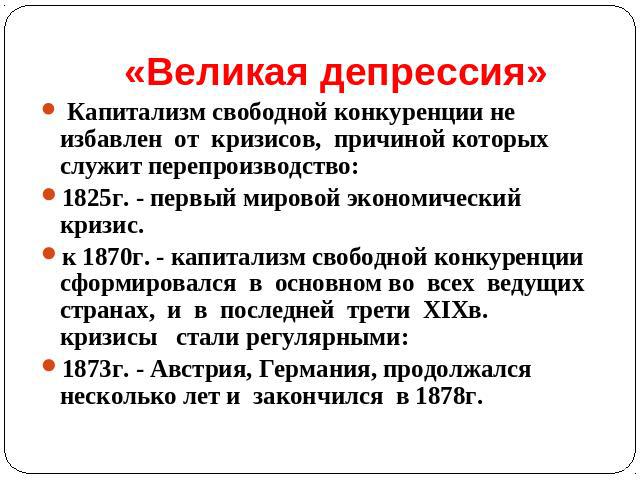 «Великая депрессия»

• Капитализм свободной конкуренции не избавлен от кризисов, причиной которых служит перепроизводство:

• 1825г. - первый мировой экономический кризис.

• к 1870г. - капитализм свободной конкуренции сформировался в основном во всех ведущих странах, и в последней трети XIXв. кризисы стали регулярными:

• 1873г. - Австрия, Германия, продолжался несколько лет и закончился в 1878г.